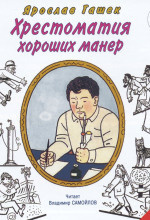 Ярослав Гашек

Хрестоматия хороших манер

Читает
Владимир САМОЙЛОВ